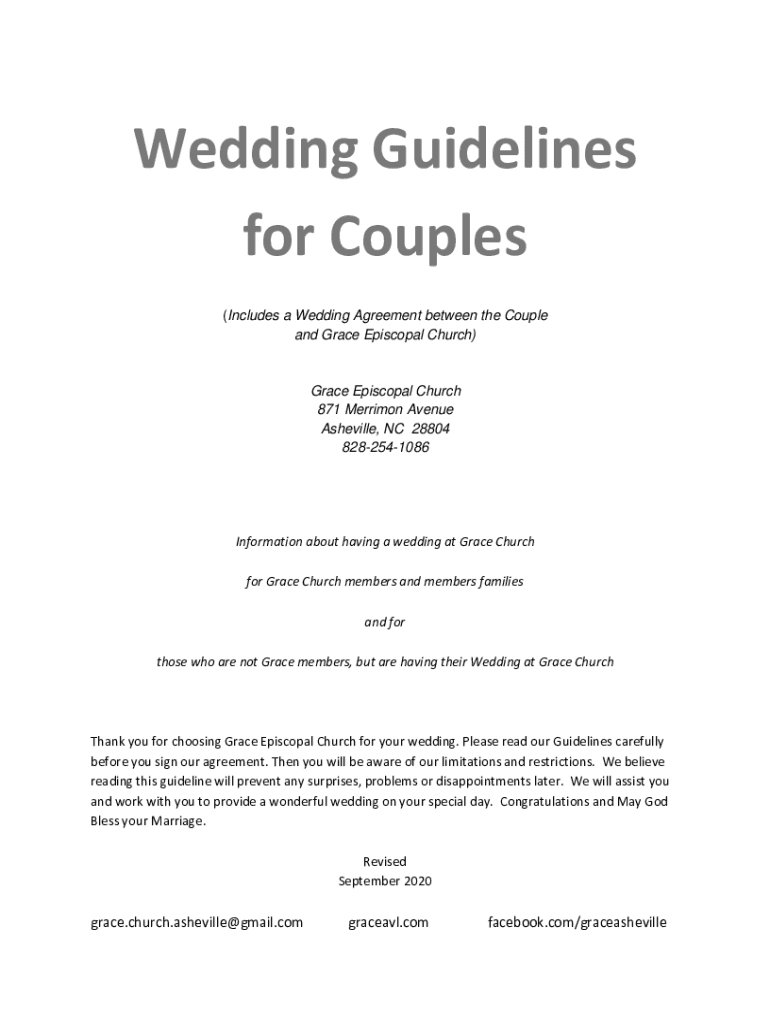 Wedding Guidelines for Couples

(Includes a Wedding Agreement between the Couple and Grace Episcopal Church)

Grace Episcopal Church
871 Merrimon Avenue
Asheville, NC 28804
828-254-1086

Information about having a wedding at Grace Church

for Grace Church members and members families

and for

those who are not Grace members, but are having their Wedding at Grace Church

Thank you for choosing Grace Episcopal Church for your wedding. Please read our Guidelines carefully before you sign our agreement. Then you will be aware of our limitations and restrictions. We believe reading this guideline will prevent any surprises, problems or disappointments later. We will assist you and work with you to provide a wonderful wedding on your special day. Congratulations and May God Bless your Marriage.

Revised
September 2020

grace.church.asheville@gmail.com graceavl.com facebook.com/graceasheville